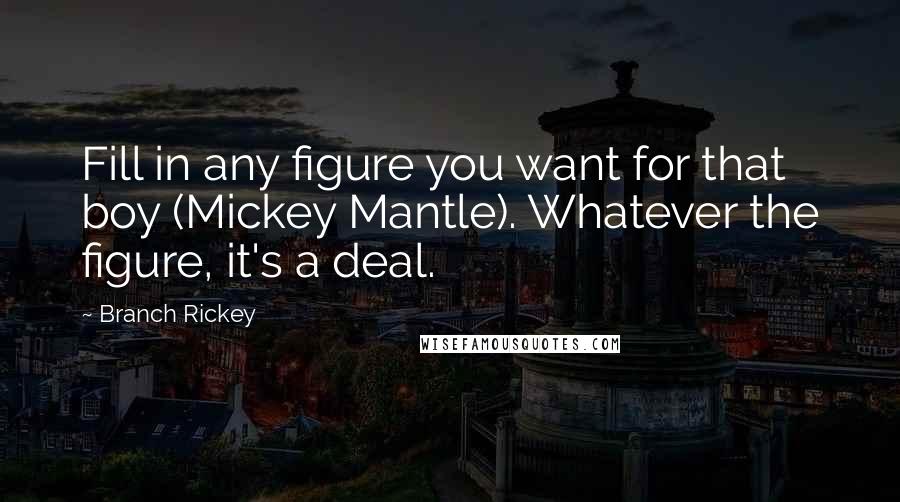 Fill in any figure you want for that boy (Mickey Mantle). Whatever the figure, it's a deal.

~ Branch Rickey

WISEFAMOUSQUOTES.COM